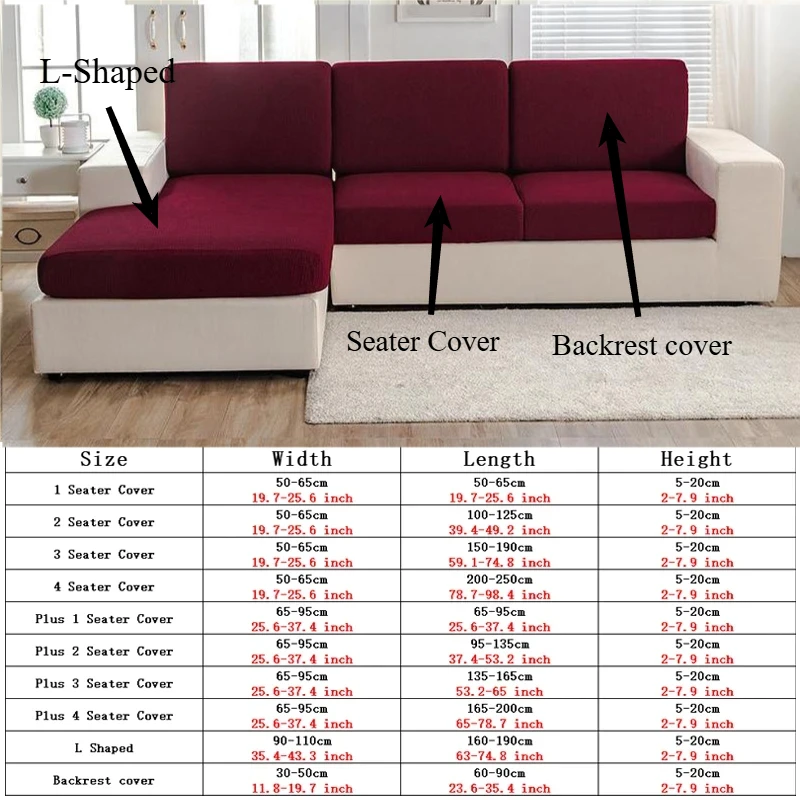 L-Shaped

Seater Cover

Backrest cover

| Size | Width | Length | Height |
|---|---|---|---|
| 1 Seater Cover | 50-65cm 19.7-25.6 inch | 50-65cm 19.7-25.6 inch | 5-20cm 2-7.9 inch |
| 2 Seater Cover | 50-65cm 19.7-25.6 inch | 100-125cm 39.4-49.2 inch | 5-20cm 2-7.9 inch |
| 3 Seater Cover | 50-65cm 19.7-25.6 inch | 150-190cm 59.1-74.8 inch | 5-20cm 2-7.9 inch |
| 4 Seater Cover | 50-65cm 19.7-25.6 inch | 200-250cm 78.7-98.4 inch | 5-20cm 2-7.9 inch |
| Plus 1 Seater Cover | 65-95cm 25.6-37.4 inch | 65-95cm 25.6-37.4 inch | 5-20cm 2-7.9 inch |
| Plus 2 Seater Cover | 65-95cm 25.6-37.4 inch | 95-135cm 37.4-53.2 inch | 5-20cm 2-7.9 inch |
| Plus 3 Seater Cover | 65-95cm 25.6-37.4 inch | 135-165cm 53.2-65 inch | 5-20cm 2-7.9 inch |
| Plus 4 Seater Cover | 65-95cm 25.6-37.4 inch | 165-200cm 65-78.7 inch | 5-20cm 2-7.9 inch |
| L Shaped | 90-110cm 35.4-43.3 inch | 160-190cm 63-74.8 inch | 5-20cm 2-7.9 inch |
| Backrest cover | 30-50cm 11.8-19.7 inch | 60-90cm 23.6-35.4 inch | 5-20cm 2-7.9 inch |